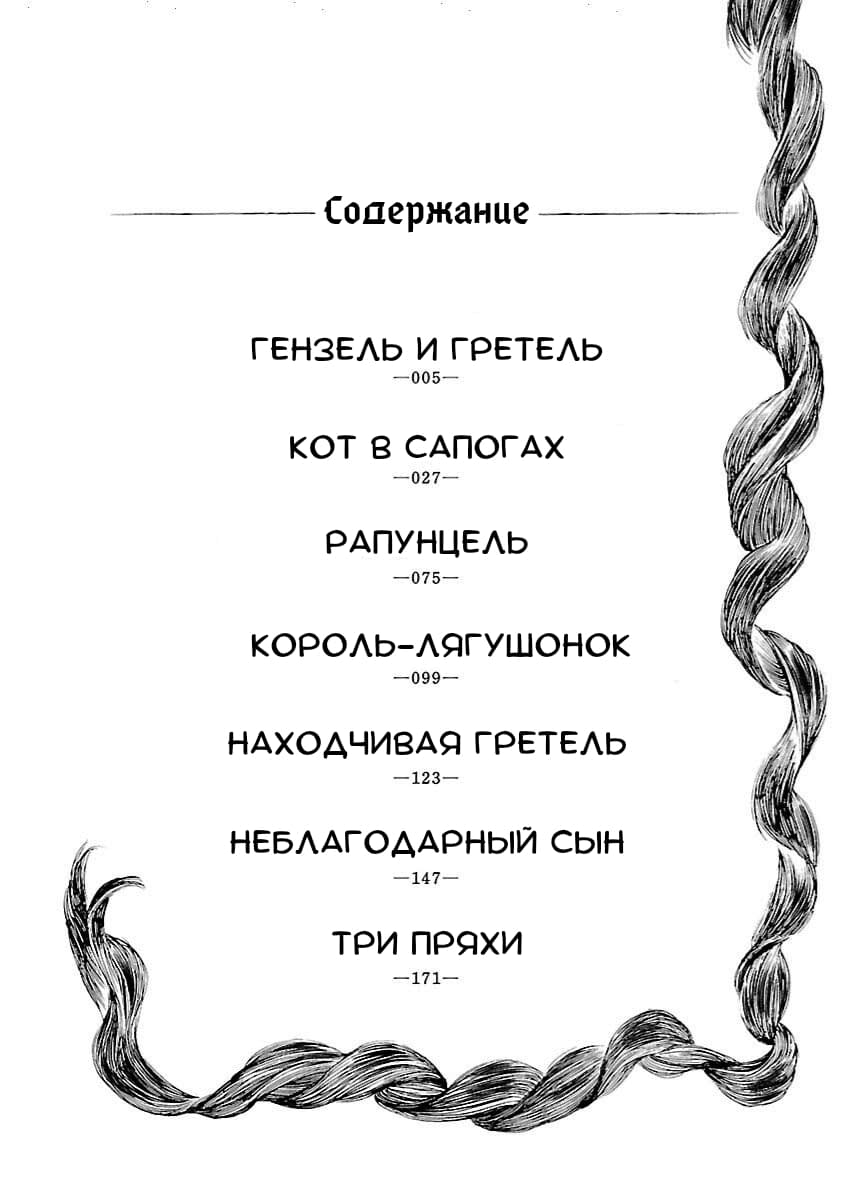 Содержание

ГЕНЗЕЛЬ И ГРЕТЕЛЬ
—005—

КОТ В САПОГАХ
—027—

РАПУНЦЕЛЬ
—075—

КОРОЛЬ-ЛЯГУШОНОК
—099—

НАХОДЧИВАЯ ГРЕТЕЛЬ
—123—

НЕБЛАГОДАРНЫЙ СЫН
—147—

ТРИ ПРЯХИ
—171—